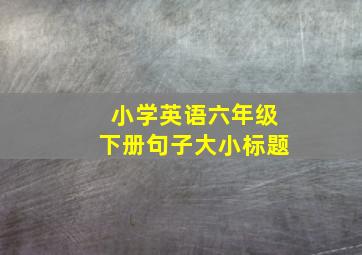 小学英语六年级
下册句子大小标题